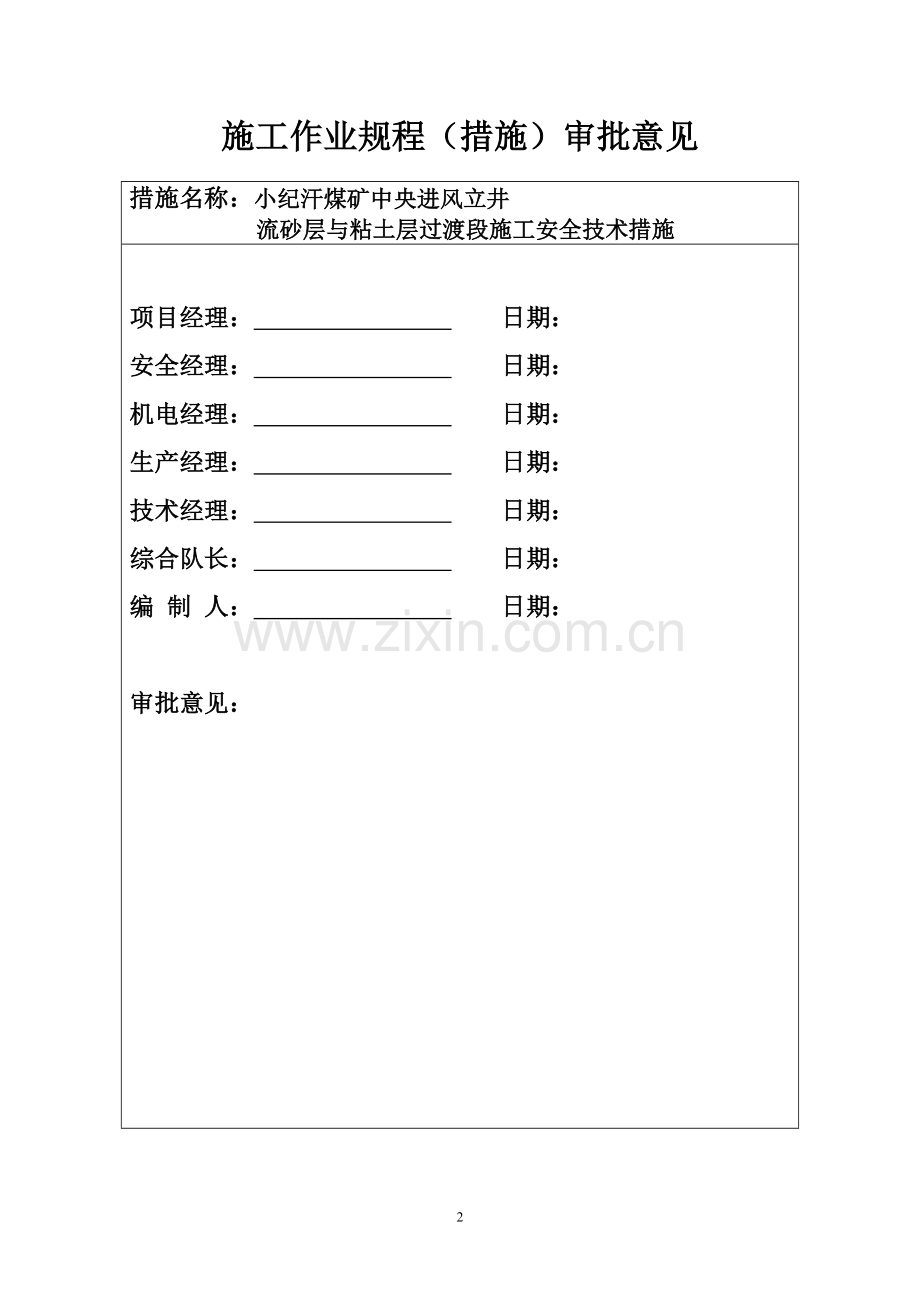 施工作业规程（措施）审批意见

措施名称：小纪汗煤矿中央进风立井
流砂层与粘土层过渡段施工安全技术措施

项目经理：________________ 日期：

安全经理：________________ 日期：

机电经理：________________ 日期：

生产经理：________________ 日期：

技术经理：________________ 日期：

综合队长：________________ 日期：

编 制 人：________________ 日期：

www.zixin.com.cn

审批意见：

2